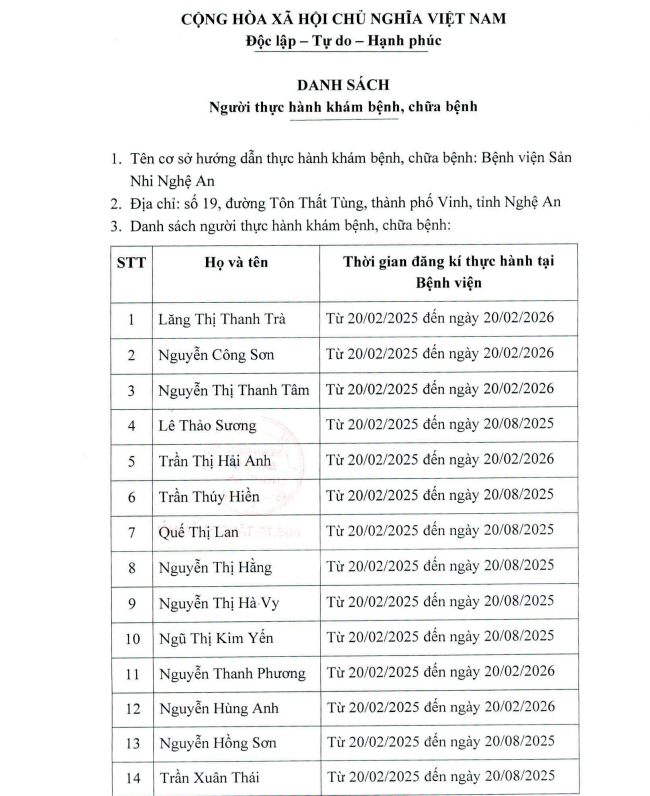 CỘNG HÒA XÃ HỘI CHỦ NGHĨA VIỆT NAM
Độc lập – Tự do – Hạnh phúc

DANH SÁCH
Người thực hành khám bệnh, chữa bệnh

1. Tên cơ sở hướng dẫn thực hành khám bệnh, chữa bệnh: Bệnh viện Sản Nhi Nghệ An
2. Địa chỉ: số 19, đường Tôn Thất Tùng, thành phố Vinh, tỉnh Nghệ An
3. Danh sách người thực hành khám bệnh, chữa bệnh:

| STT | Họ và tên | Thời gian đăng kí thực hành tại Bệnh viện |
|---|---|---|
| 1 | Lăng Thị Thanh Trà | Từ 20/02/2025 đến ngày 20/02/2026 |
| 2 | Nguyễn Công Sơn | Từ 20/02/2025 đến ngày 20/02/2026 |
| 3 | Nguyễn Thị Thanh Tâm | Từ 20/02/2025 đến ngày 20/02/2026 |
| 4 | Lê Thảo Sương | Từ 20/02/2025 đến ngày 20/08/2025 |
| 5 | Trần Thị Hải Anh | Từ 20/02/2025 đến ngày 20/02/2026 |
| 6 | Trần Thúy Hiền | Từ 20/02/2025 đến ngày 20/08/2025 |
| 7 | Quế Thị Lan | Từ 20/02/2025 đến ngày 20/08/2025 |
| 8 | Nguyễn Thị Hằng | Từ 20/02/2025 đến ngày 20/08/2025 |
| 9 | Nguyễn Thị Hà Vy | Từ 20/02/2025 đến ngày 20/08/2025 |
| 10 | Ngũ Thị Kim Yến | Từ 20/02/2025 đến ngày 20/08/2025 |
| 11 | Nguyễn Thanh Phương | Từ 20/02/2025 đến ngày 20/02/2026 |
| 12 | Nguyễn Hùng Anh | Từ 20/02/2025 đến ngày 20/02/2026 |
| 13 | Nguyễn Hồng Sơn | Từ 20/02/2025 đến ngày 20/08/2025 |
| 14 | Trần Xuân Thái | Từ 20/02/2025 đến ngày 20/08/2025 |